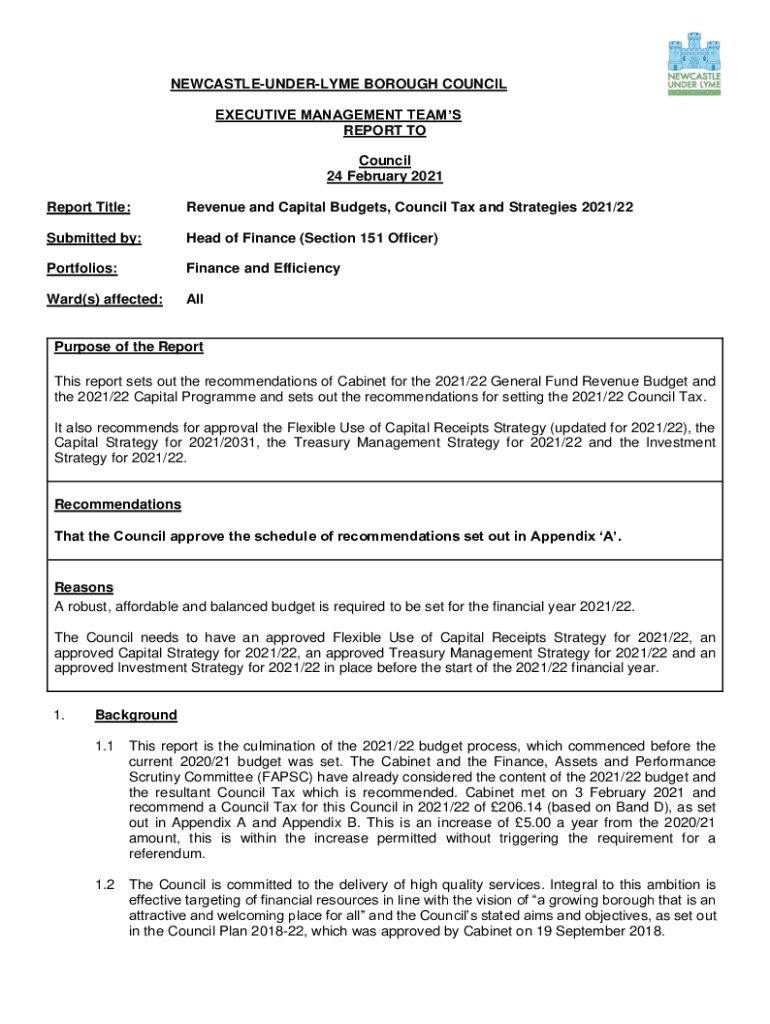 NEWCASTLE UNDER LYME

NEWCASTLE-UNDER-LYME BOROUGH COUNCIL

EXECUTIVE MANAGEMENT TEAM'S REPORT TO

Council
24 February 2021

Report Title: Revenue and Capital Budgets, Council Tax and Strategies 2021/22

Submitted by: Head of Finance (Section 151 Officer)

Portfolios: Finance and Efficiency

Ward(s) affected: All

Purpose of the Report

This report sets out the recommendations of Cabinet for the 2021/22 General Fund Revenue Budget and the 2021/22 Capital Programme and sets out the recommendations for setting the 2021/22 Council Tax.

It also recommends for approval the Flexible Use of Capital Receipts Strategy (updated for 2021/22), the Capital Strategy for 2021/2031, the Treasury Management Strategy for 2021/22 and the Investment Strategy for 2021/22.

Recommendations

That the Council approve the schedule of recommendations set out in Appendix 'A'.

Reasons
A robust, affordable and balanced budget is required to be set for the financial year 2021/22.

The Council needs to have an approved Flexible Use of Capital Receipts Strategy for 2021/22, an approved Capital Strategy for 2021/22, an approved Treasury Management Strategy for 2021/22 and an approved Investment Strategy for 2021/22 in place before the start of the 2021/22 financial year.

1. Background

1.1 This report is the culmination of the 2021/22 budget process, which commenced before the current 2020/21 budget was set. The Cabinet and the Finance, Assets and Performance Scrutiny Committee (FAPSC) have already considered the content of the 2021/22 budget and the resultant Council Tax which is recommended. Cabinet met on 3 February 2021 and recommend a Council Tax for this Council in 2021/22 of £206.14 (based on Band D), as set out in Appendix A and Appendix B. This is an increase of £5.00 a year from the 2020/21 amount, this is within the increase permitted without triggering the requirement for a referendum.

1.2 The Council is committed to the delivery of high quality services. Integral to this ambition is effective targeting of financial resources in line with the vision of "a growing borough that is an attractive and welcoming place for all" and the Council's stated aims and objectives, as set out in the Council Plan 2018-22, which was approved by Cabinet on 19 September 2018.